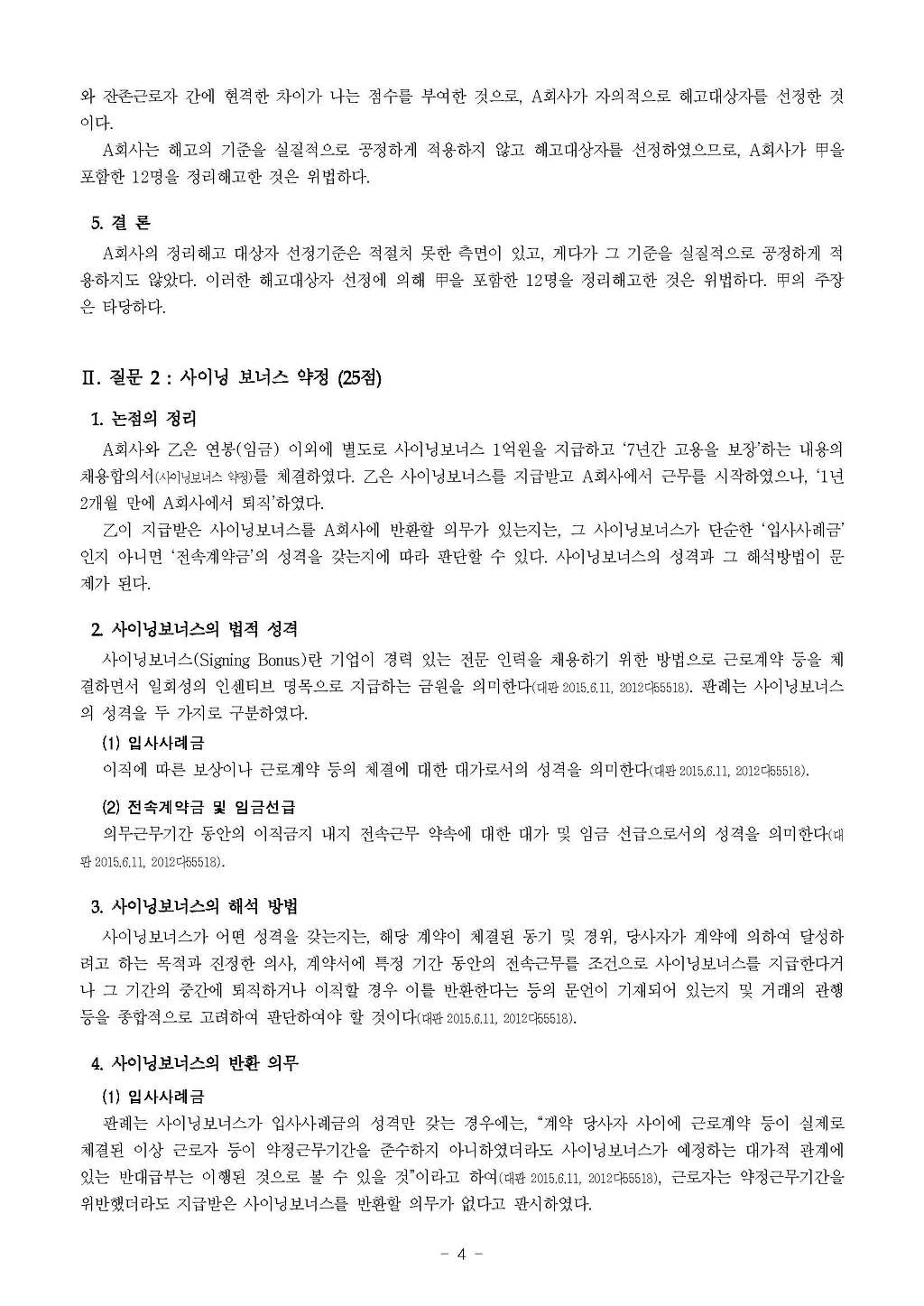 와 잔존근로자 간에 현격한 차이가 나는 점수를 부여한 것으로, A회사가 자의적으로 해고대상자를 선정한 것이다.

A회사는 해고의 기준을 실질적으로 공정하게 적용하지 않고 해고대상자를 선정하였으므로, A회사가 甲을 포함한 12명을 정리해고한 것은 위법하다.

5. 결 론

A회사의 정리해고 대상자 선정기준은 적절치 못한 측면이 있고, 게다가 그 기준을 실질적으로 공정하게 적용하지도 않았다. 이러한 해고대상자 선정에 의해 甲을 포함한 12명을 정리해고한 것은 위법하다. 甲의 주장은 타당하다.

Ⅱ. 질문 2 : 사이닝 보너스 약정 (25점)

1. 논점의 정리

A회사와 乙은 연봉(임금) 이외에 별도로 사이닝보너스 1억원을 지급하고 '7년간 고용을 보장'하는 내용의 채용합의서(사이닝보너스 약정)를 체결하였다. 乙은 사이닝보너스를 지급받고 A회사에서 근무를 시작하였으나, '1년 2개월 만에 A회사에서 퇴직'하였다.

乙이 지급받은 사이닝보너스를 A회사에 반환할 의무가 있는지는, 그 사이닝보너스가 단순한 '입사사례금'인지 아니면 '전속계약금'의 성격을 갖는지에 따라 판단할 수 있다. 사이닝보너스의 성격과 그 해석방법이 문제가 된다.

2. 사이닝보너스의 법적 성격

사이닝보너스(Signing Bonus)란 기업이 경력 있는 전문 인력을 채용하기 위한 방법으로 근로계약 등을 체결하면서 일회성의 인센티브 명목으로 지급하는 금원을 의미한다(대판 2015.6.11, 2012다55518). 판례는 사이닝보너스의 성격을 두 가지로 구분하였다.

(1) 입사사례금

이직에 따른 보상이나 근로계약 등의 체결에 대한 대가로서의 성격을 의미한다(대판 2015.6.11, 2012다55518).

(2) 전속계약금 및 임금선급

의무근무기간 동안의 이직금지 내지 전속근무 약속에 대한 대가 및 임금 선급으로서의 성격을 의미한다(대판 2015.6.11, 2012다55518).

3. 사이닝보너스의 해석 방법

사이닝보너스가 어떤 성격을 갖는지는, 해당 계약이 체결된 동기 및 경위, 당사자가 계약에 의하여 달성하려고 하는 목적과 진정한 의사, 계약서에 특정 기간 동안의 전속근무를 조건으로 사이닝보너스를 지급한다거나 그 기간의 중간에 퇴직하거나 이직할 경우 이를 반환한다는 등의 문언이 기재되어 있는지 및 거래의 관행 등을 종합적으로 고려하여 판단하여야 할 것이다(대판 2015.6.11, 2012다55518).

4. 사이닝보너스의 반환 의무

(1) 입사사례금

판례는 사이닝보너스가 입사사례금의 성격만 갖는 경우에는, "계약 당사자 사이에 근로계약 등이 실제로 체결된 이상 근로자 등이 약정근무기간을 준수하지 아니하였더라도 사이닝보너스가 예정하는 대가적 관계에 있는 반대급부는 이행된 것으로 볼 수 있을 것"이라고 하여(대판 2015.6.11, 2012다55518), 근로자는 약정근무기간을 위반했더라도 지급받은 사이닝보너스를 반환할 의무가 없다고 판시하였다.

- 4 -